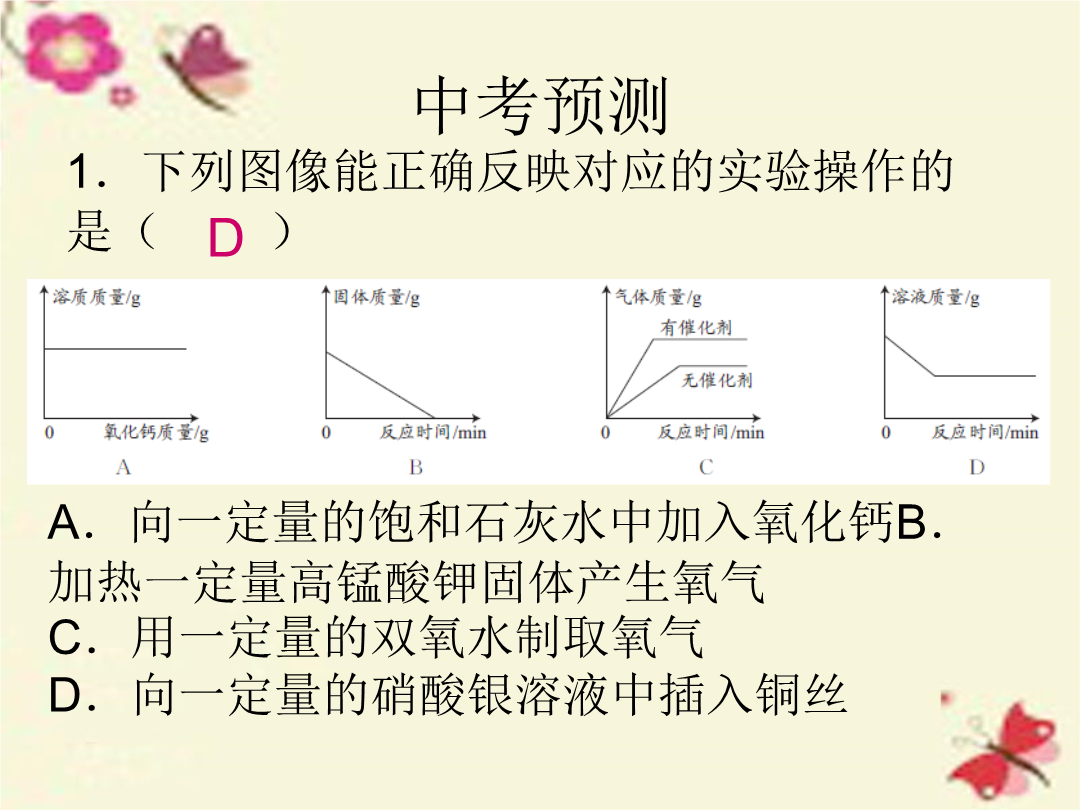 中考预测

1．下列图像能正确反映对应的实验操作的是（ D ）

溶质质量/g
0 氧化钙质量/g
A

固体质量/g
0 反应时间/min
B

气体质量/g
有催化剂
无催化剂
0 反应时间/min
C

溶液质量/g
0 反应时间/min
D

A．向一定量的饱和石灰水中加入氧化钙B．加热一定量高锰酸钾固体产生氧气
C．用一定量的双氧水制取氧气
D．向一定量的硝酸银溶液中插入铜丝